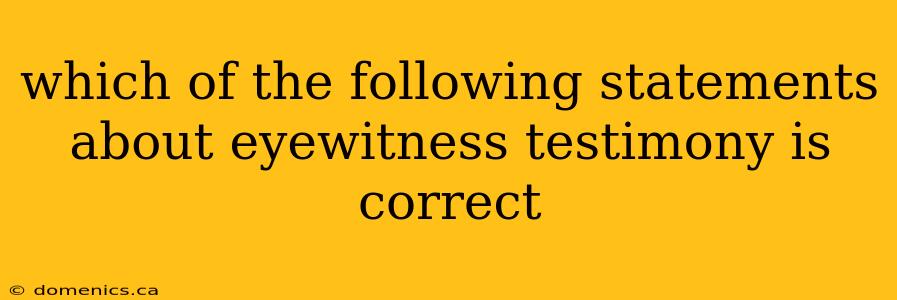 which of the following statements about eyewitness testimony is correct

© domenics.ca